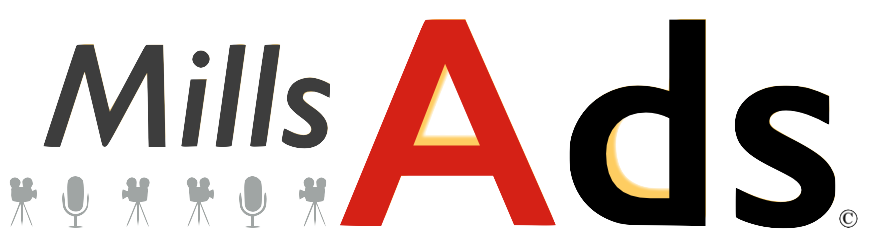 Mills Ads ©